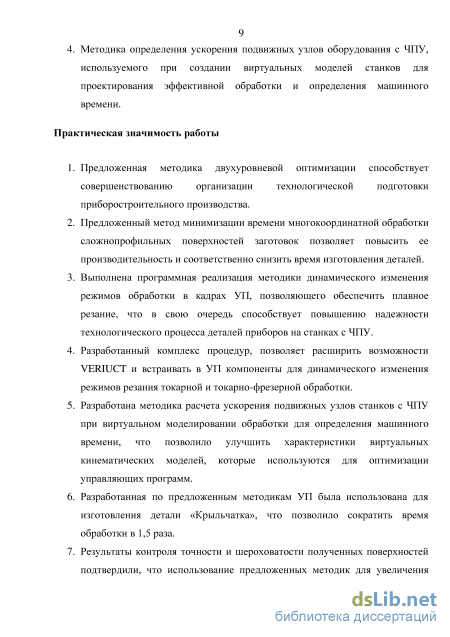 9

4. Методика определения ускорения подвижных узлов оборудования с ЧПУ, используемого при создании виртуальных моделей станков для проектирования эффективной обработки и определения машинного времени.

Практическая значимость работы

1. Предложенная методика двухуровневой оптимизации способствует совершенствованию организации технологической подготовки приборостроительного производства.
2. Предложенный метод минимизации времени многокоординатной обработки сложнопрофильных поверхностей заготовок позволяет повысить ее производительность и соответственно снизить время изготовления деталей.
3. Выполнена программная реализация методики динамического изменения режимов обработки в кадрах УП, позволяющего обеспечить плавное резание, что в свою очередь способствует повышению надежности технологического процесса деталей приборов на станках с ЧПУ.
4. Разработанный комплекс процедур, позволяет расширить возможности VERIUCT и встраивать в УП компоненты для динамического изменения режимов резания токарной и токарно-фрезерной обработки.
5. Разработана методика расчета ускорения подвижных узлов станков с ЧПУ при виртуальном моделировании обработки для определения машинного времени, что позволило улучшить характеристики виртуальных кинематических моделей, которые используются для оптимизации управляющих программ.
6. Разработанная по предложенным методикам УП была использована для изготовления детали «Крыльчатка», что позволило сократить время обработки в 1,5 раза.
7. Результаты контроля точности и шероховатости полученных поверхностей подтвердили, что использование предложенных методик для увеличения

dsLib.net
библиотека диссертаций